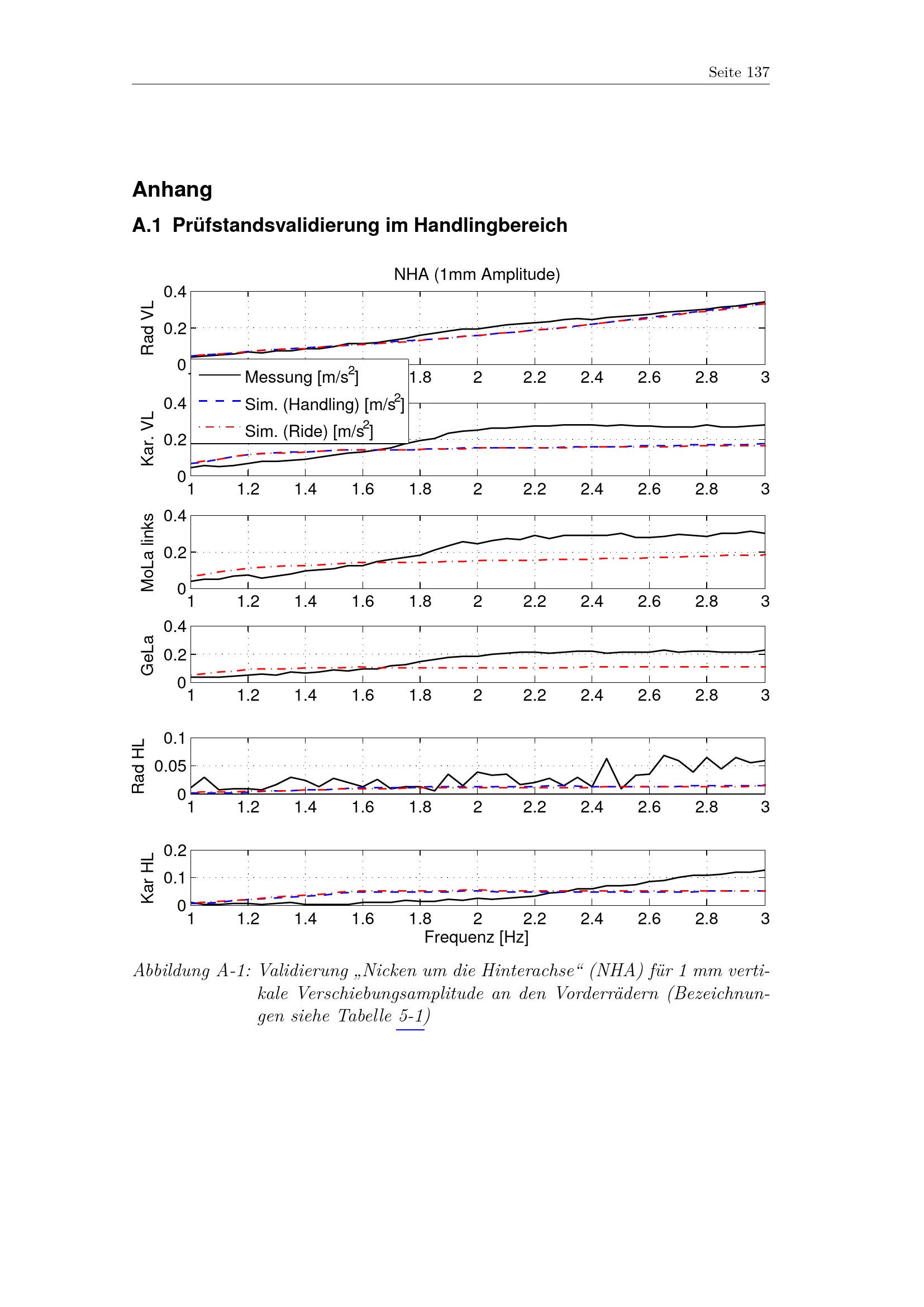 Seite 137

Anhang

A.1 Prüfstandsvalidierung im Handlingbereich

NHA (1mm Amplitude)

Rad VL
0.4
0.2
0
1.8 2 2.2 2.4 2.6 2.8 3

Messung [m/s$^2$]
Sim. (Handling) [m/s$^2$]
Sim. (Ride) [m/s$^2$]

Kar. VL
0.4
0.2
0
1 1.2 1.4 1.6 1.8 2 2.2 2.4 2.6 2.8 3

MoLa links
0.4
0.2
0
1 1.2 1.4 1.6 1.8 2 2.2 2.4 2.6 2.8 3

GeLa
0.4
0.2
0
1 1.2 1.4 1.6 1.8 2 2.2 2.4 2.6 2.8 3

Rad HL
0.1
0.05
0
1 1.2 1.4 1.6 1.8 2 2.2 2.4 2.6 2.8 3

Kar HL
0.2
0.1
0
1 1.2 1.4 1.6 1.8 2 2.2 2.4 2.6 2.8 3
Frequenz [Hz]

Abbildung A-1: Validierung „Nicken um die Hinterachse“ (NHA) für 1 mm vertikale Verschiebungsamplitude an den Vorderrädern (Bezeichnungen siehe Tabelle 5-1)